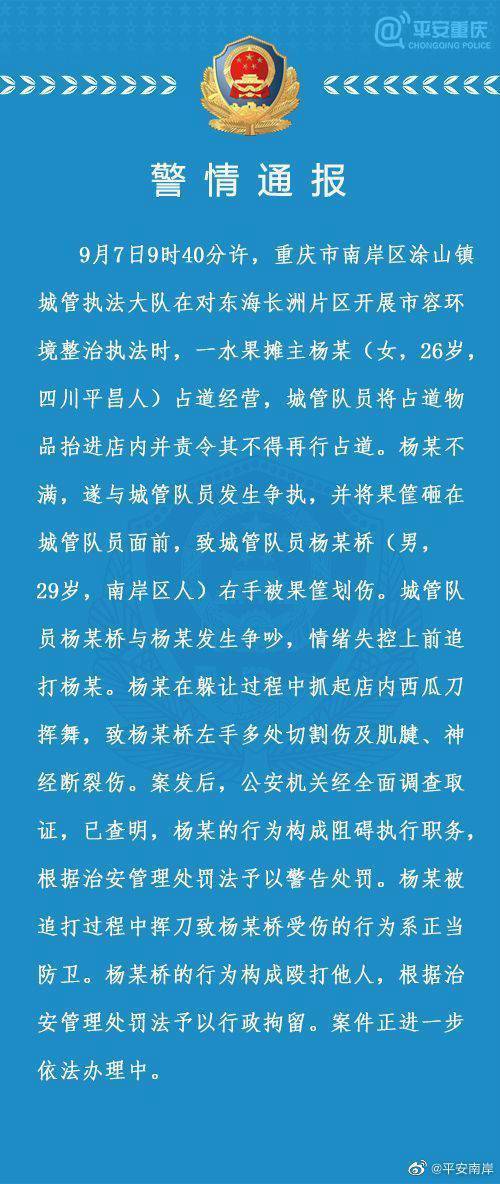 平安重庆
CHONGQING POLICE

警情通报

9月7日9时40分许，重庆市南岸区涂山镇城管执法大队在对东海长洲片区开展市容环境整治执法时，一水果摊主杨某（女，26岁，四川平昌人）占道经营，城管队员将占道物品抬进店内并责令其不得再行占道。杨某不满，遂与城管队员发生争执，并将果筐砸在城管队员面前，致城管队员杨某桥（男，29岁，南岸区人）右手被果筐划伤。城管队员杨某桥与杨某发生争吵，情绪失控上前追打杨某。杨某在躲让过程中抓起店内西瓜刀挥舞，致杨某桥左手多处切割伤及肌腱、神经断裂伤。案发后，公安机关经全面调查取证，已查明，杨某的行为构成阻碍执行职务，根据治安管理处罚法予以警告处罚。杨某被追打过程中挥刀致杨某桥受伤的行为系正当防卫。杨某桥的行为构成殴打他人，根据治安管理处罚法予以行政拘留。案件正进一步依法办理中。

@平安南岸